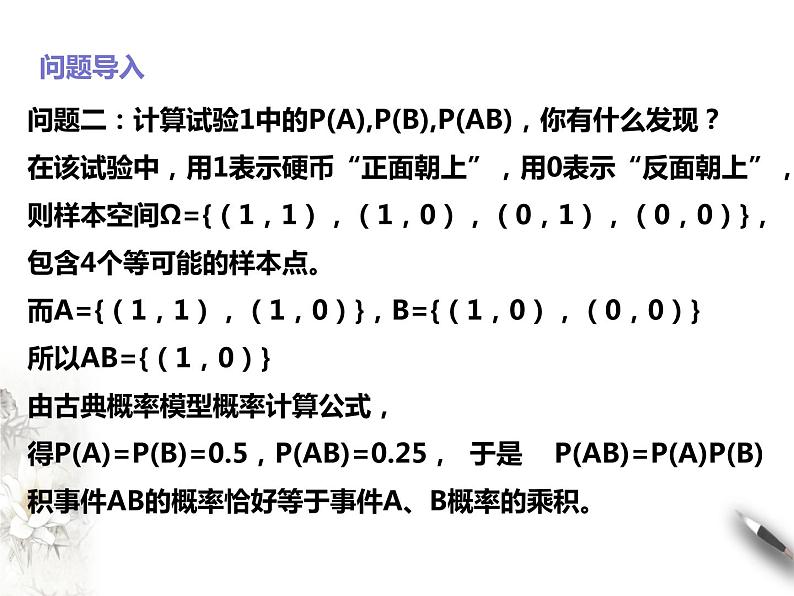 问题导入

问题二：计算试验1中的$P(A)$,$P(B)$,$P(AB)$，你有什么发现？

在该试验中，用1表示硬币“正面朝上”，用0表示“反面朝上”，则样本空间$\Omega=\{(1,1),(1,0),(0,1),(0,0)\}$，包含4个等可能的样本点。

而$A=\{(1,1),(1,0)\}$，$B=\{(1,0),(0,0)\}$

所以$AB=\{(1,0)\}$

由古典概率模型概率计算公式，

得$P(A)=P(B)=0.5$，$P(AB)=0.25$， 于是 $P(AB)=P(A)P(B)$

积事件AB的概率恰好等于事件A、B概率的乘积。